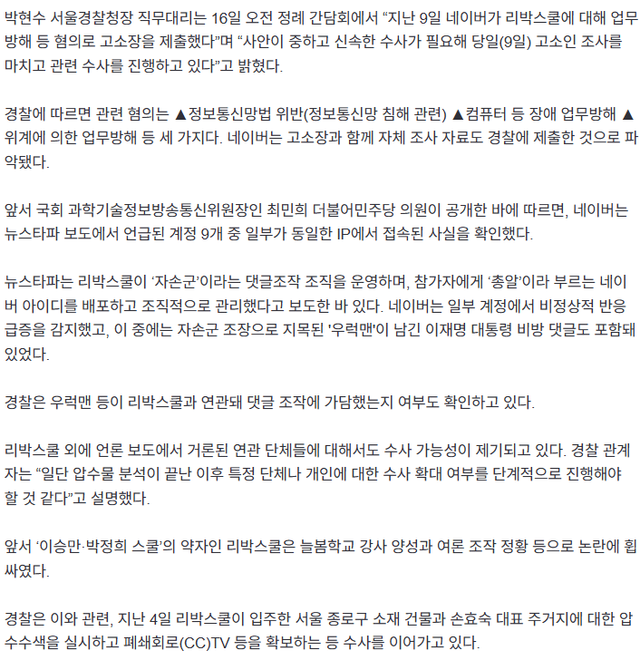 박현수 서울경찰청장 직무대리는 16일 오전 정례 간담회에서 “지난 9일 네이버가 리박스쿨에 대해 업무방해 등 혐의로 고소장을 제출했다”며 “사안이 중하고 신속한 수사가 필요해 당일(9일) 고소인 조사를 마치고 관련 수사를 진행하고 있다”고 밝혔다.

경찰에 따르면 관련 혐의는 ▲정보통신망법 위반(정보통신망 침해 관련) ▲컴퓨터 등 장애 업무방해 ▲위계에 의한 업무방해 등 세 가지다. 네이버는 고소장과 함께 자체 조사 자료도 경찰에 제출한 것으로 파악됐다.

앞서 국회 과학기술정보방송통신위원장인 최민희 더불어민주당 의원이 공개한 바에 따르면, 네이버는 뉴스타파 보도에서 언급된 계정 9개 중 일부가 동일한 IP에서 접속된 사실을 확인했다.

뉴스타파는 리박스쿨이 ‘자손군’이라는 댓글조작 조직을 운영하며, 참가자에게 ‘총알’이라 부르는 네이버 아이디를 배포하고 조직적으로 관리했다고 보도한 바 있다. 네이버는 일부 계정에서 비정상적 반응 급증을 감지했고, 이 중에는 자손군 조장으로 지목된 '우럭맨'이 남긴 이재명 대통령 비방 댓글도 포함돼 있었다.

경찰은 우럭맨 등이 리박스쿨과 연관돼 댓글 조작에 가담했는지 여부도 확인하고 있다.

리박스쿨 외에 언론 보도에서 거론된 연관 단체들에 대해서도 수사 가능성이 제기되고 있다. 경찰 관계자는 “일단 압수물 분석이 끝난 이후 특정 단체나 개인에 대한 수사 확대 여부를 단계적으로 진행해야 할 것 같다”고 설명했다.

앞서 ‘이승만·박정희 스쿨’의 약자인 리박스쿨은 늘봄학교 강사 양성과 여론 조작 정황 등으로 논란에 휩싸였다.

경찰은 이와 관련, 지난 4일 리박스쿨이 입주한 서울 종로구 소재 건물과 손효숙 대표 주거지에 대한 압수수색을 실시하고 폐쇄회로(CC)TV 등을 확보하는 등 수사를 이어가고 있다.